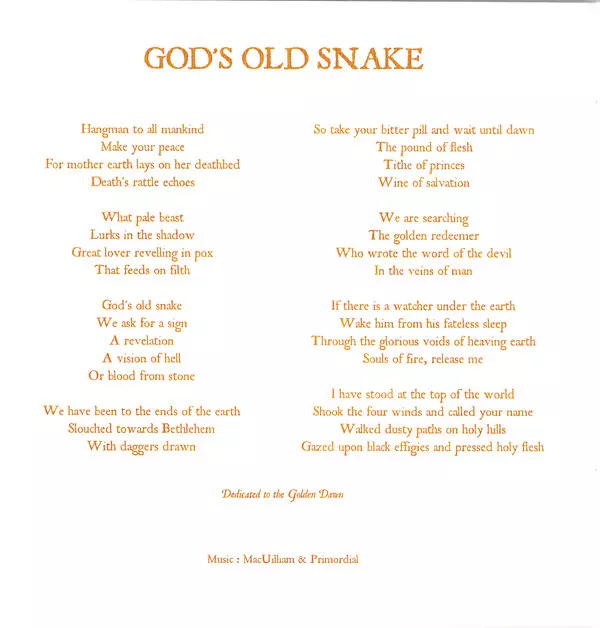 GOD'S OLD SNAKE

Hangman to all mankind
Make your peace
For mother earth lays on her deathbed
Death's rattle echoes

What pale beast
Lurks in the shadow
Great lover revelling in pox
That feeds on filth

God's old snake
We ask for a sign
A revelation
A vision of hell
Or blood from stone

We have been to the ends of the earth
Slouched towards Bethlehem
With daggers drawn

So take your bitter pill and wait until dawn
The pound of flesh
Tithe of princes
Wine of salvation

We are searching
The golden redeemer
Who wrote the word of the devil
In the veins of man

If there is a watcher under the earth
Wake him from his fateless sleep
Through the glorious voids of heaving earth
Souls of fire, release me

I have stood at the top of the world
Shook the four winds and called your name
Walked dusty paths on holy hills
Gazed upon black effigies and pressed holy flesh

Dedicated to the Golden Dawn

Music : MacUilliam & Primordial